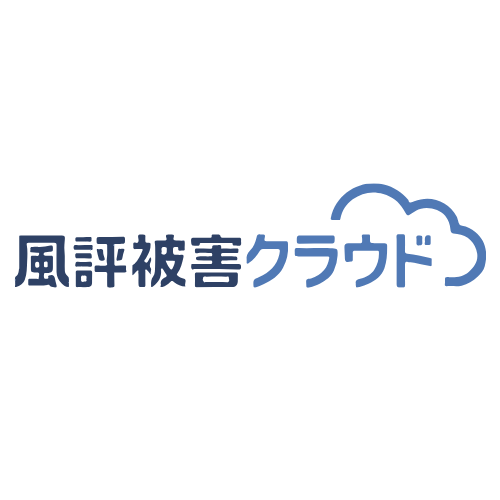 風評被害クラウド